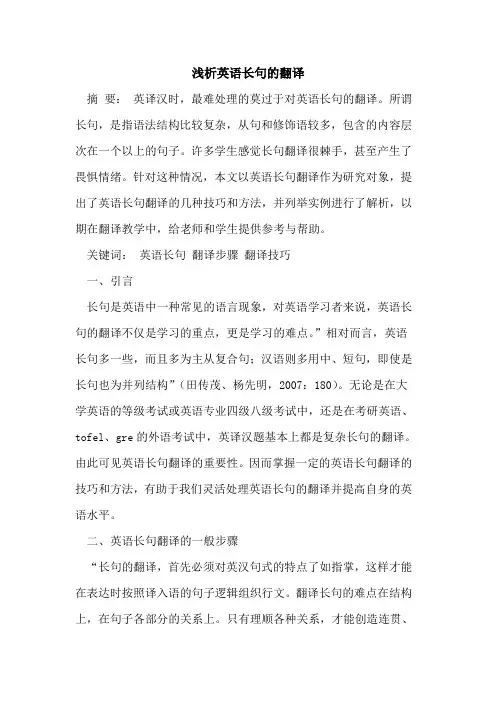 浅析英语长句的翻译

摘 要： 英译汉时，最难处理的莫过于对英语长句的翻译。所谓长句，是指语法结构比较复杂，从句和修饰语较多，包含的内容层次在一个以上的句子。许多学生感觉长句翻译很棘手，甚至产生了畏惧情绪。针对这种情况，本文以英语长句翻译作为研究对象，提出了英语长句翻译的几种技巧和方法，并列举实例进行了解析，以期在翻译教学中，给老师和学生提供参考与帮助。

关键词： 英语长句 翻译步骤 翻译技巧

一、引言

长句是英语中一种常见的语言现象，对英语学习者来说，英语长句的翻译不仅是学习的重点，更是学习的难点。”相对而言，英语长句多一些，而且多为主从复合句；汉语则多用中、短句，即使是长句也为并列结构”（田传茂、杨先明，2007：180）。无论是在大学英语的等级考试或英语专业四级八级考试中，还是在考研英语、tofel、gre 的外语考试中，英译汉题基本上都是复杂长句的翻译。由此可见英语长句翻译的重要性。因而掌握一定的英语长句翻译的技巧和方法，有助于我们灵活处理英语长句的翻译并提高自身的英语水平。

二、英语长句翻译的一般步骤

“长句的翻译，首先必须对英汉句式的特点了如指掌，这样才能在表达时按照译入语的句子逻辑组织行文。翻译长句的难点在结构上，在句子各部分的关系上。只有理顺各种关系，才能创造连贯、